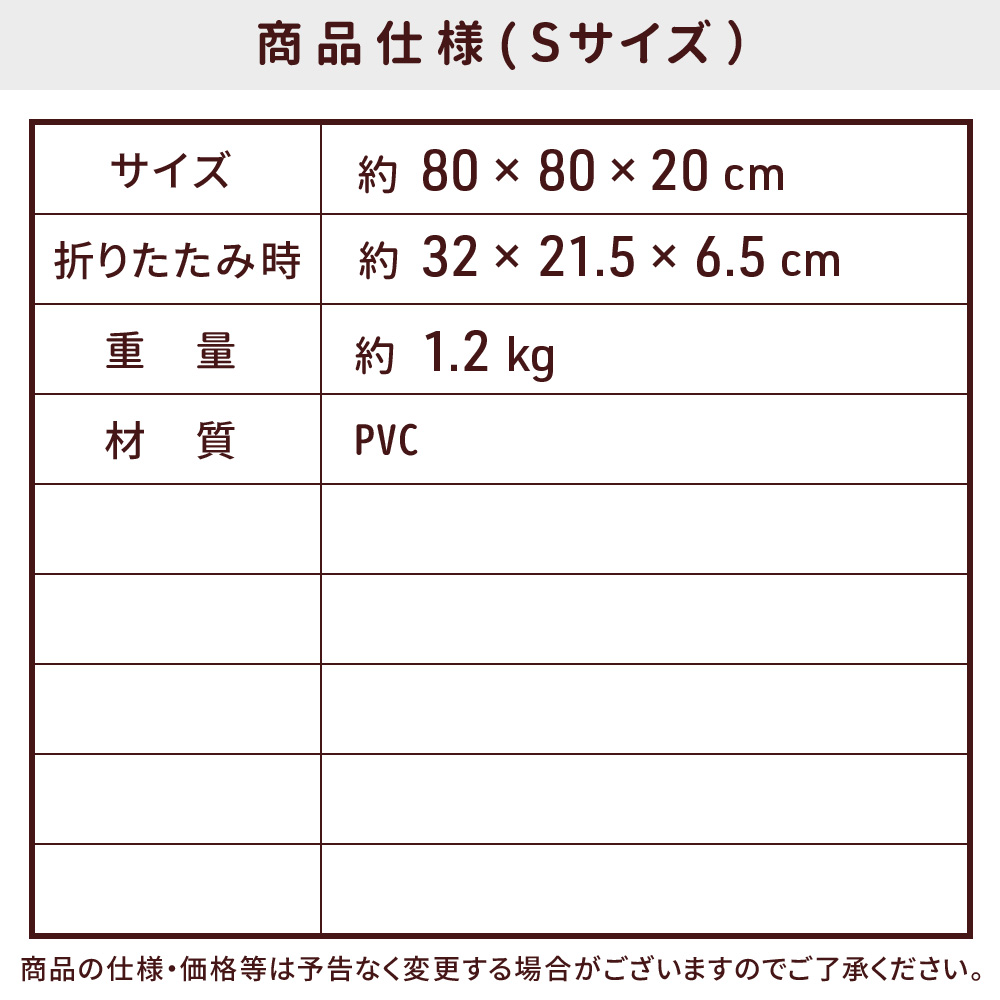 商品仕様(Sサイズ)

| サイズ | 約 80 × 80 × 20 cm |
|---|---|
| 折りたたみ時 | 約 32 × 21.5 × 6.5 cm |
| 重　量 | 約 1.2 kg |
| 材　質 | PVC |
| | |
| | |
| | |
| | |
| | |

商品の仕様・価格等は予告なく変更する場合がございますのでご了承ください。